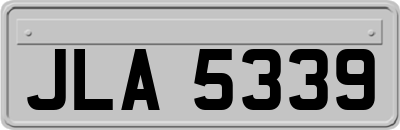 JLA 5339